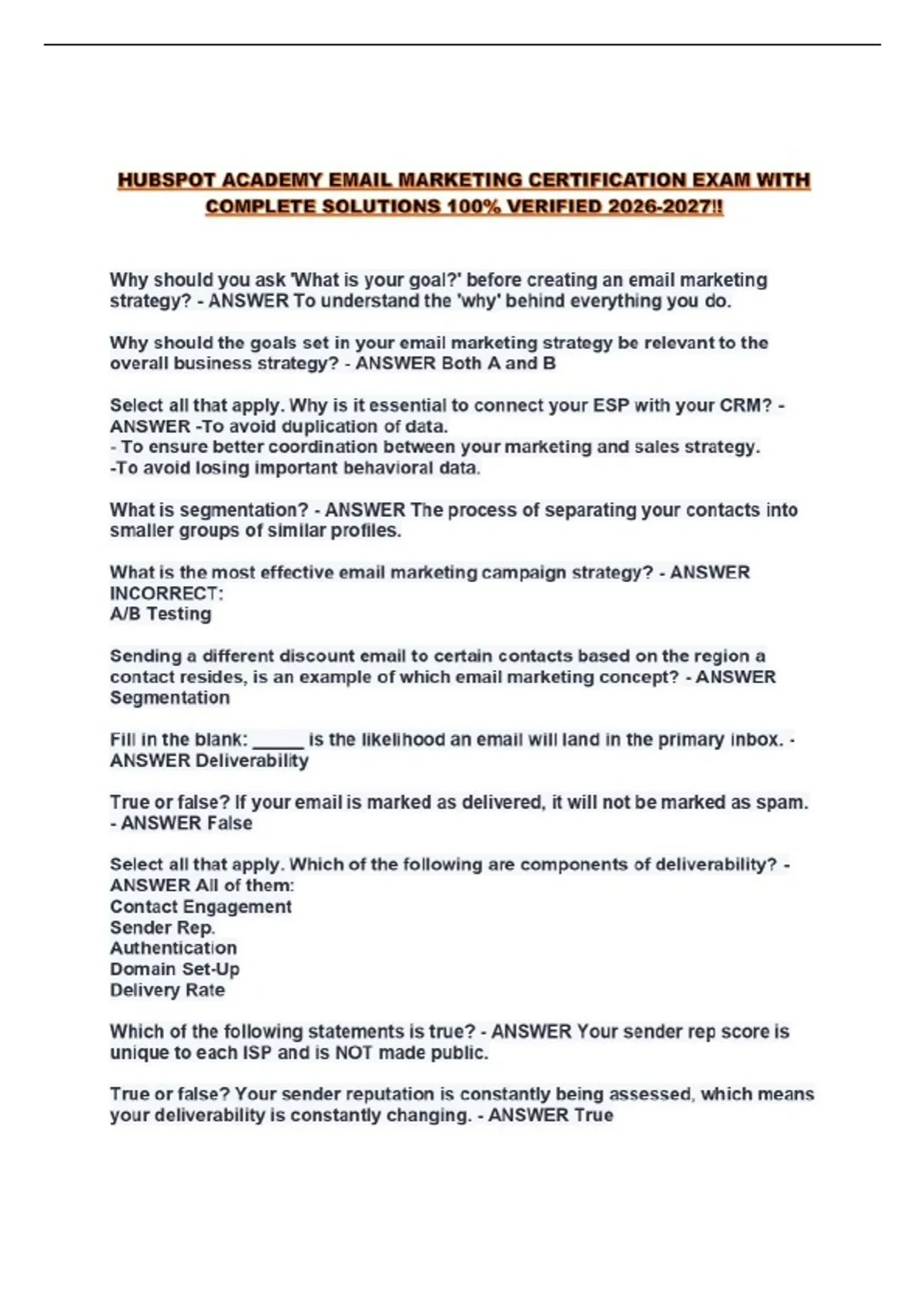 HUBSPOT ACADEMY EMAIL MARKETING CERTIFICATION EXAM WITH COMPLETE SOLUTIONS 100% VERIFIED 2026-2027!!

Why should you ask 'What is your goal?' before creating an email marketing strategy? - ANSWER To understand the 'why' behind everything you do.

Why should the goals set in your email marketing strategy be relevant to the overall business strategy? - ANSWER Both A and B

Select all that apply. Why is it essential to connect your ESP with your CRM? - ANSWER -To avoid duplication of data.
- To ensure better coordination between your marketing and sales strategy.
-To avoid losing important behavioral data.

What is segmentation? - ANSWER The process of separating your contacts into smaller groups of similar profiles.

What is the most effective email marketing campaign strategy? - ANSWER INCORRECT:
A/B Testing

Sending a different discount email to certain contacts based on the region a contact resides, is an example of which email marketing concept? - ANSWER Segmentation

Fill in the blank: ______ is the likelihood an email will land in the primary inbox. - ANSWER Deliverability

True or false? If your email is marked as delivered, it will not be marked as spam. - ANSWER False

Select all that apply. Which of the following are components of deliverability? - ANSWER All of them:
Contact Engagement
Sender Rep.
Authentication
Domain Set-Up
Delivery Rate

Which of the following statements is true? - ANSWER Your sender rep score is unique to each ISP and is NOT made public.

True or false? Your sender reputation is constantly being assessed, which means your deliverability is constantly changing. - ANSWER True